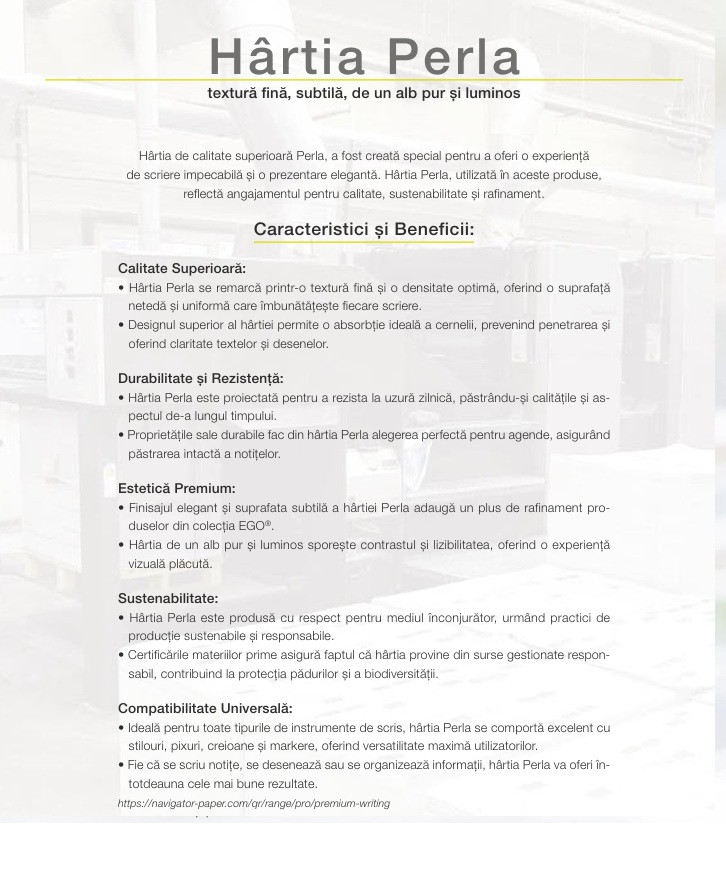 Hârtia Perla

textură fină, subtilă, de un alb pur și luminos

Hârtia de calitate superioară Perla, a fost creată special pentru a oferi o experiență de scriere impecabilă și o prezentare elegantă. Hârtia Perla, utilizată în aceste produse, reflectă angajamentul pentru calitate, sustenabilitate și rafinament.

Caracteristici și Beneficii:

Calitate Superioară:
• Hârtia Perla se remarcă printr-o textură fină și o densitate optimă, oferind o suprafață netedă și uniformă care îmbunătățește fiecare scriere.
• Designul superior al hârtiei permite o absorbție ideală a cernelii, prevenind penetrarea și oferind claritate textelor și desenelor.

Durabilitate și Rezistență:
• Hârtia Perla este proiectată pentru a rezista la uzură zilnică, păstrându-și calitățile și aspectul de-a lungul timpului.
• Proprietățile sale durabile fac din hârtia Perla alegerea perfectă pentru agende, asigurând păstrarea intactă a notițelor.

Estetică Premium:
• Finisajul elegant și suprafata subtilă a hârtiei Perla adaugă un plus de rafinament produselor din colecția EGO®.
• Hârtia de un alb pur și luminos sporește contrastul și lizibilitatea, oferind o experiență vizuală plăcută.

Sustenabilitate:
• Hârtia Perla este produsă cu respect pentru mediul înconjurător, urmând practici de producție sustenabile și responsabile.
• Certificările materiilor prime asigură faptul că hârtia provine din surse gestionate responsabil, contribuind la protecția pădurilor și a biodiversității.

Compatibilitate Universală:
• Ideală pentru toate tipurile de instrumente de scris, hârtia Perla se comportă excelent cu stilouri, pixuri, creioane și markere, oferind versatilitate maximă utilizatorilor.
• Fie că se scriu notițe, se desenează sau se organizează informații, hârtia Perla va oferi întotdeauna cele mai bune rezultate.

https://navigator-paper.com/qr/range/pro/premium-writing